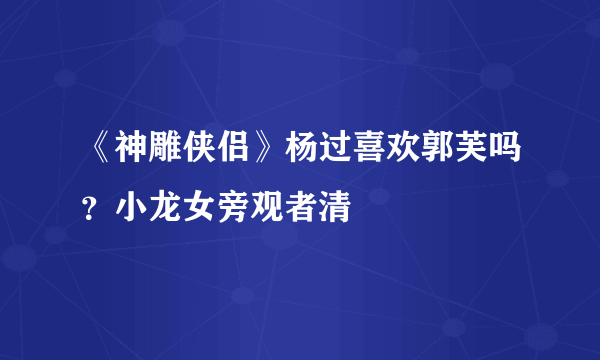 《神雕侠侣》杨过喜欢郭芙吗？小龙女旁观者清